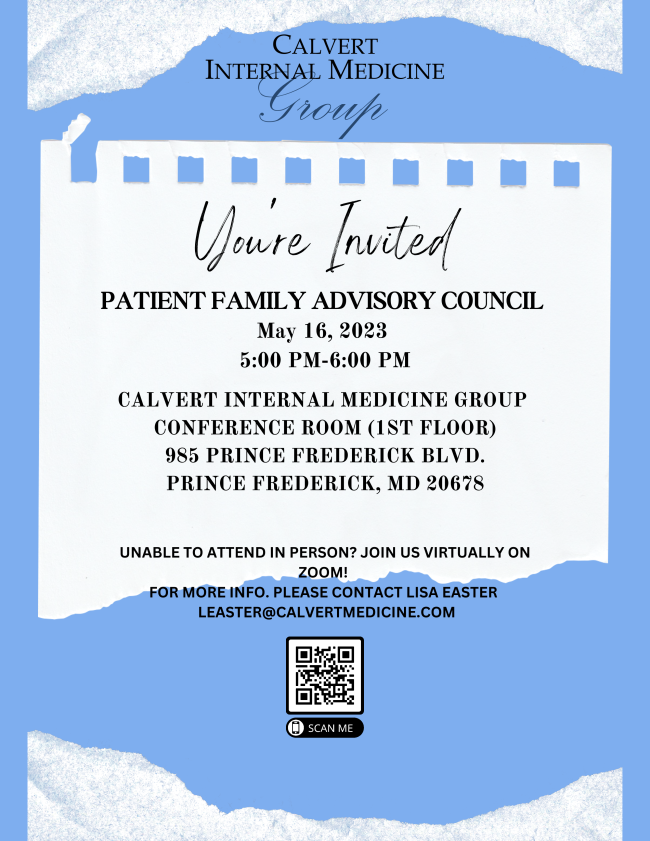 CALVERT
INTERNAL MEDICINE
Group

You're Invited

PATIENT FAMILY ADVISORY COUNCIL
May 16, 2023
5:00 PM-6:00 PM

CALVERT INTERNAL MEDICINE GROUP
CONFERENCE ROOM (1ST FLOOR)
985 PRINCE FREDERICK BLVD.
PRINCE FREDERICK, MD 20678

UNABLE TO ATTEND IN PERSON? JOIN US VIRTUALLY ON ZOOM!
FOR MORE INFO. PLEASE CONTACT LISA EASTER
LEASTER@CALVERTMEDICINE.COM

SCAN ME